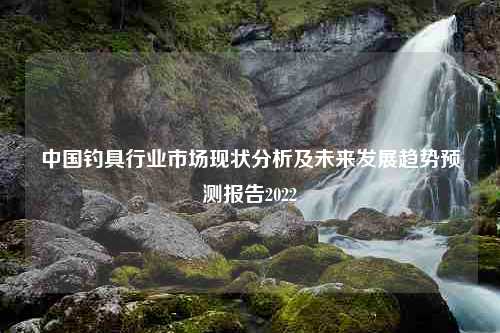 中国钓具行业市场现状分析及未来发展趋势预测报告2022